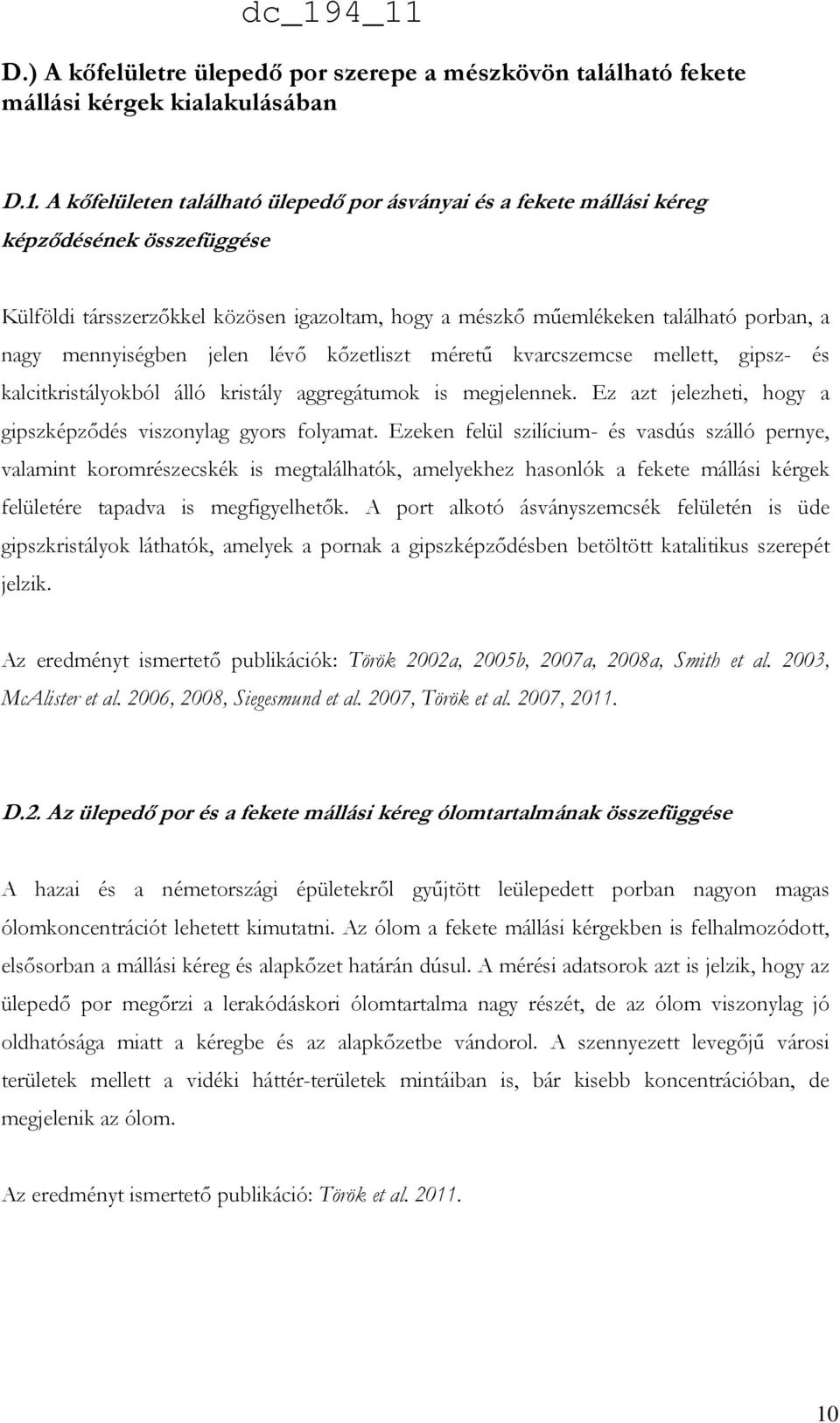 dc_194_11

D.) A kőfelületre ülepedő por szerepe a mészkövön található fekete mállási kérgek kialakulásában

D.1. A kőfelületen található ülepedő por ásványai és a fekete mállási kéreg képződésének összefüggése

Külföldi társszerzőkkel közösen igazoltam, hogy a mészkő műemlékeken található porban, a nagy mennyiségben jelen lévő kőzetliszt méretű kvarcszemcse mellett, gipsz- és kalcitkristályokból álló kristály aggregátumok is megjelennek. Ez azt jelezheti, hogy a gipszképződés viszonylag gyors folyamat. Ezeken felül szilícium- és vasdús szálló pernye, valamint koromrészecskék is megtalálhatók, amelyekhez hasonlók a fekete mállási kérgek felületére tapadva is megfigyelhetők. A port alkotó ásványszemcsék felületén is üde gipszkristályok láthatók, amelyek a pornak a gipszképződésben betöltött katalitikus szerepét jelzik.

Az eredményt ismertető publikációk: Török 2002a, 2005b, 2007a, 2008a, Smith et al. 2003, McAlister et al. 2006, 2008, Siegesmund et al. 2007, Török et al. 2007, 2011.

D.2. Az ülepedő por és a fekete mállási kéreg ólomtartalmának összefüggése

A hazai és a németországi épületekről gyűjtött leülepedett porban nagyon magas ólomkoncentrációt lehetett kimutatni. Az ólom a fekete mállási kérgekben is felhalmozódott, elsősorban a mállási kéreg és alapkőzet határán dúsul. A mérési adatsorok azt is jelzik, hogy az ülepedő por megőrzi a lerakódáskori ólomtartalma nagy részét, de az ólom viszonylag jó oldhatósága miatt a kéregbe és az alapkőzetbe vándorol. A szennyezett levegőjű városi területek mellett a vidéki háttér-területek mintáiban is, bár kisebb koncentrációban, de megjelenik az ólom.

Az eredményt ismertető publikáció: Török et al. 2011.

10